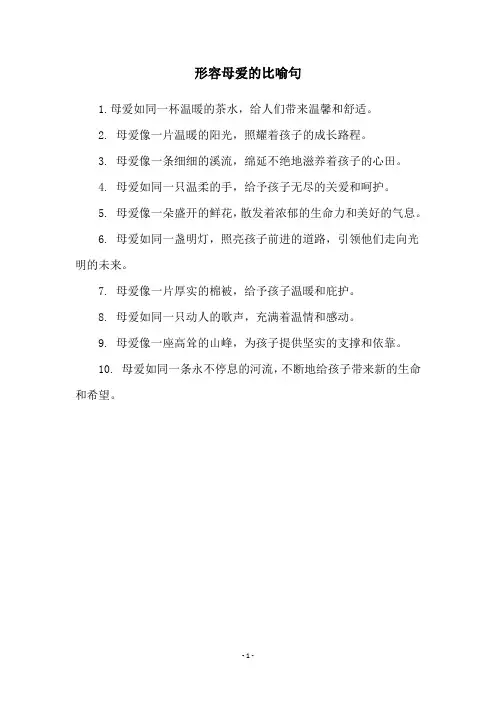 形容母爱的比喻句

1. 母爱如同一杯温暖的茶水，给人们带来温馨和舒适。

2. 母爱像一片温暖的阳光，照耀着孩子的成长路程。

3. 母爱像一条细细的溪流，绵延不绝地滋养着孩子的心田。

4. 母爱如同一只温柔的手，给予孩子无尽的关爱和呵护。

5. 母爱像一朵盛开的鲜花，散发着浓郁的生命力和美好的气息。

6. 母爱如同一盏明灯，照亮孩子前进的道路，引领他们走向光明的未来。

7. 母爱像一片厚实的棉被，给予孩子温暖和庇护。

8. 母爱如同一只动人的歌声，充满着温情和感动。

9. 母爱像一座高耸的山峰，为孩子提供坚实的支撑和依靠。

10. 母爱如同一条永不停息的河流，不断地给孩子带来新的生命和希望。

- 1 -